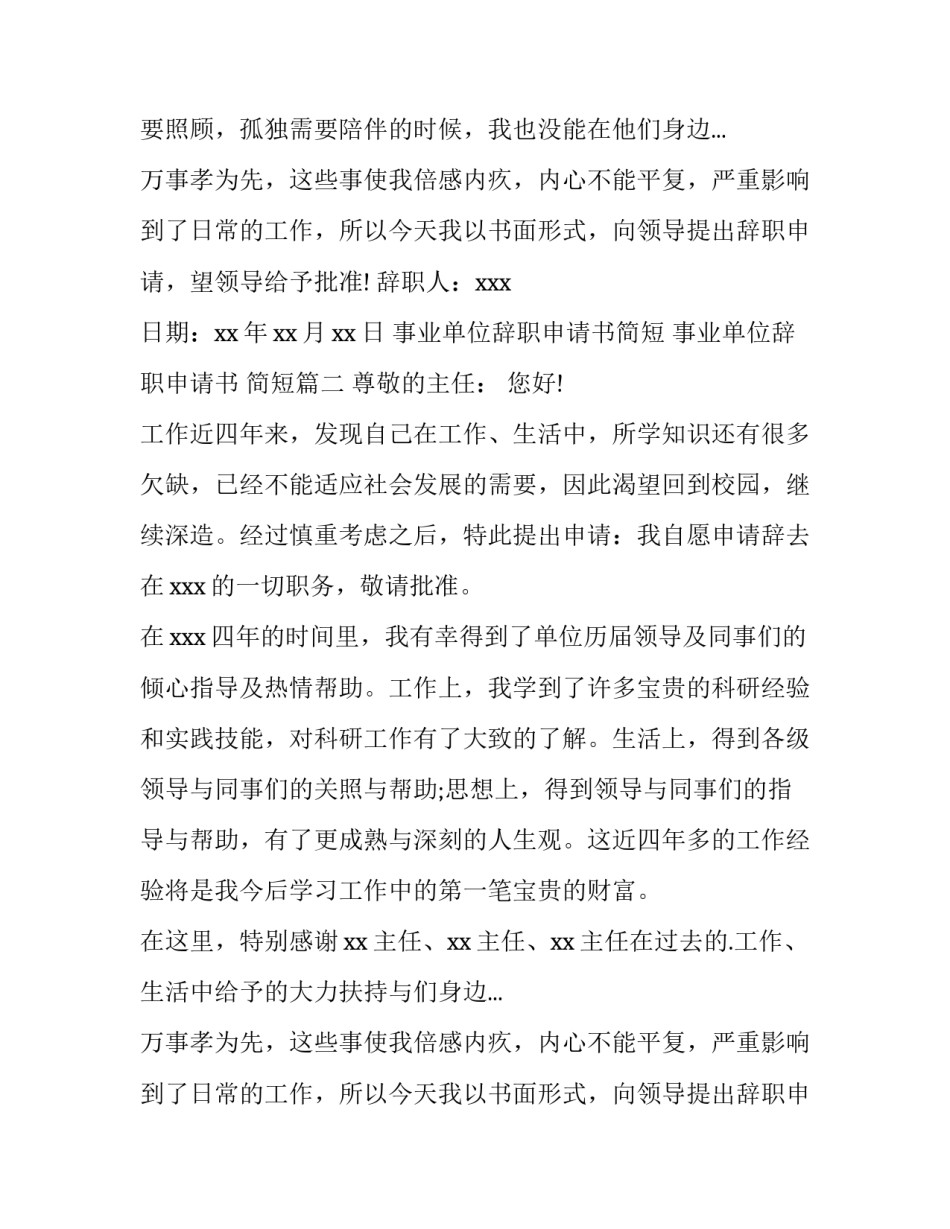 要照顾，孤独需要陪伴的时候，我也没能在他们身边...

万事孝为先，这些事使我倍感内疚，内心不能平复，严重影响到了日常的工作，所以今天我以书面形式，向领导提出辞职申请，望领导给予批准! 辞职人：xxx

日期：xx 年 xx 月 xx 日 事业单位辞职申请书简短 事业单位辞职申请书 简短篇二 尊敬的主任： 您好!

工作近四年来，发现自己在工作、生活中，所学知识还有很多欠缺，已经不能适应社会发展的需要，因此渴望回到校园，继续深造。经过慎重考虑之后，特此提出申请：我自愿申请辞去在 xxx 的一切职务，敬请批准。

在 xxx 四年的时间里，我有幸得到了单位历届领导及同事们的倾心指导及热情帮助。工作上，我学到了许多宝贵的科研经验和实践技能，对科研工作有了大致的了解。生活上，得到各级领导与同事们的关照与帮助;思想上，得到领导与同事们的指导与帮助，有了更成熟与深刻的人生观。这近四年多的工作经验将是我今后学习工作中的第一笔宝贵的财富。

在这里，特别感谢 xx 主任、xx 主任、xx 主任在过去的.工作、生活中给予的大力扶持与们身边...

万事孝为先，这些事使我倍感内疚，内心不能平复，严重影响到了日常的工作，所以今天我以书面形式，向领导提出辞职申